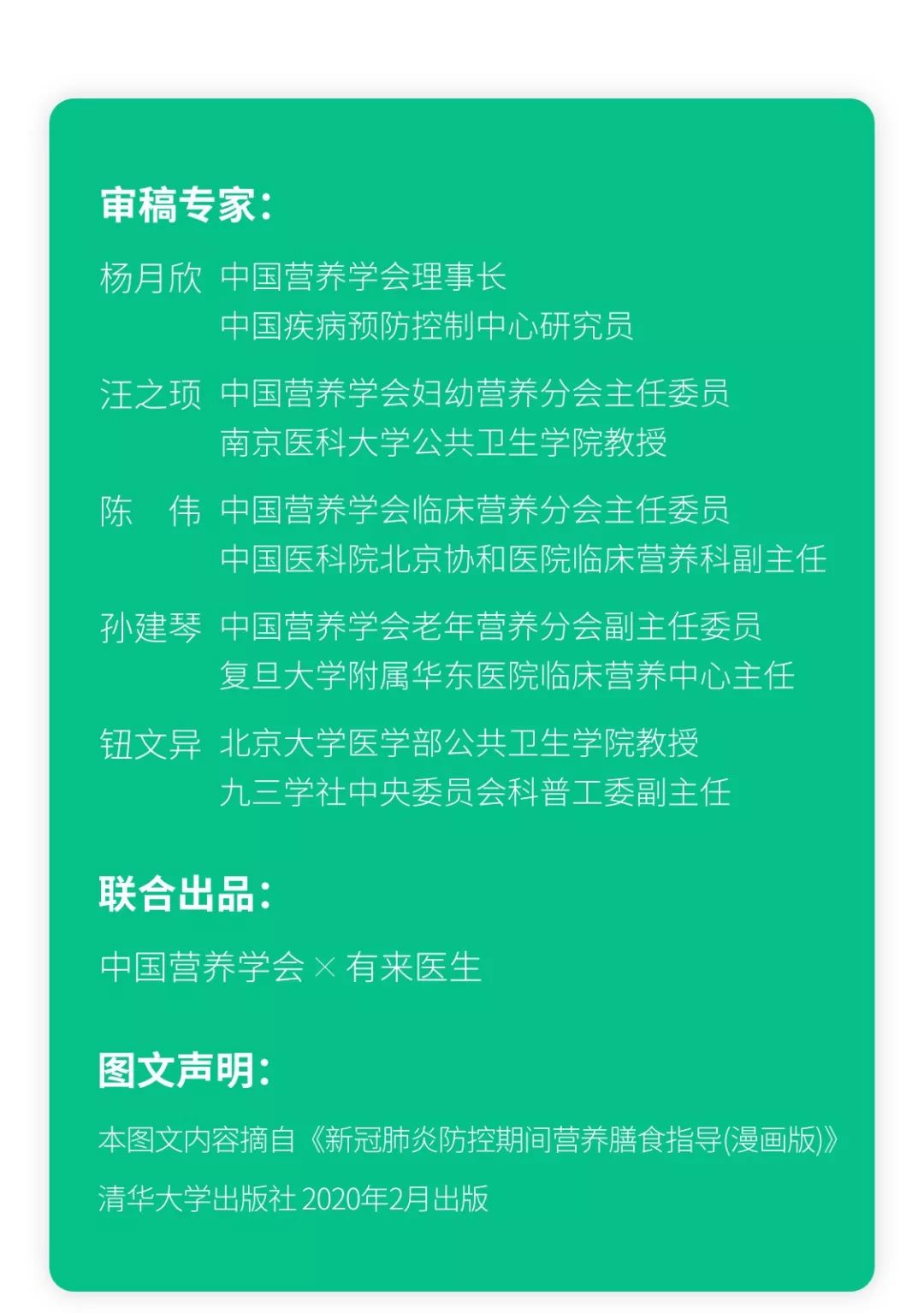 审稿专家：

杨月欣 中国营养学会理事长
中国疾病预防控制中心研究员

汪之顼 中国营养学会妇幼营养分会主任委员
南京医科大学公共卫生学院教授

陈　伟 中国营养学会临床营养分会主任委员
中国医科院北京协和医院临床营养科副主任

孙建琴 中国营养学会老年营养分会副主任委员
复旦大学附属华东医院临床营养中心主任

钮文异 北京大学医学部公共卫生学院教授
九三学社中央委员会科普工委副主任

联合出品：

中国营养学会 × 有来医生

图文声明：

本图文内容摘自《新冠肺炎防控期间营养膳食指导(漫画版)》
清华大学出版社 2020年2月出版